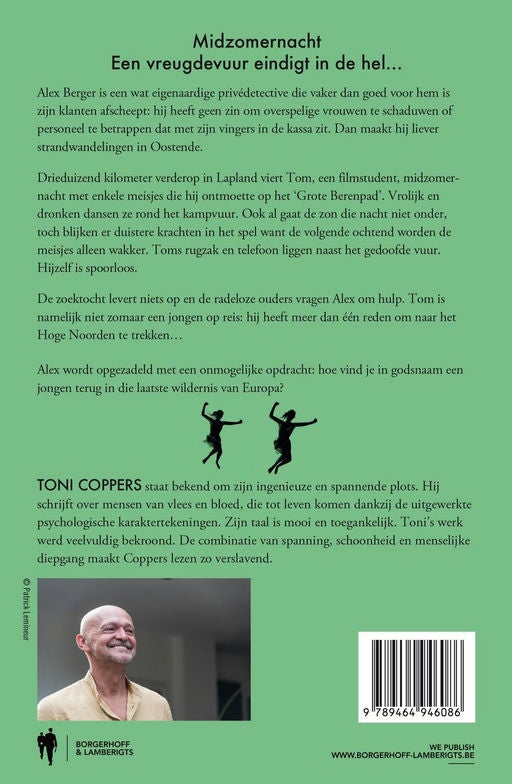 Midzomernacht
Een vreugdevuur eindigt in de hel...

Alex Berger is een wat eigenaardige privédetective die vaker dan goed voor hem is zijn klanten afscheept: hij heeft geen zin om overspelige vrouwen te schaduwen of personeel te betrappen dat met zijn vingers in de kassa zit. Dan maakt hij liever strandwandelingen in Oostende.

Drieduizend kilometer verderop in Lapland viert Tom, een filmstudent, midzomernacht met enkele meisjes die hij ontmoette op het 'Grote Berenpad'. Vrolijk en dronken dansen ze rond het kampvuur. Ook al gaat de zon die nacht niet onder, toch blijken er duistere krachten in het spel want de volgende ochtend worden de meisjes alleen wakker. Toms rugzak en telefoon liggen naast het gedoofde vuur. Hijzelf is spoorloos.

De zoektocht levert niets op en de radeloze ouders vragen Alex om hulp. Tom is namelijk niet zomaar een jongen op reis: hij heeft meer dan één reden om naar het Hoge Noorden te trekken…

Alex wordt opgezadeld met een onmogelijke opdracht: hoe vind je in godsnaam een jongen terug in die laatste wildernis van Europa?

TONI COPPERS staat bekend om zijn ingenieuze en spannende plots. Hij schrijft over mensen van vlees en bloed, die tot leven komen dankzij de uitgewerkte psychologische karaktertekeningen. Zijn taal is mooi en toegankelijk. Toni's werk werd veelvuldig bekroond. De combinatie van spanning, schoonheid en menselijke diepgang maakt Coppers lezen zo verslavend.

© Patrick Lemineur

9 789464 946086

BORGERHOFF & LAMBERIGTS

WE PUBLISH
WWW.BORGERHOFF-LAMBERIGTS.BE